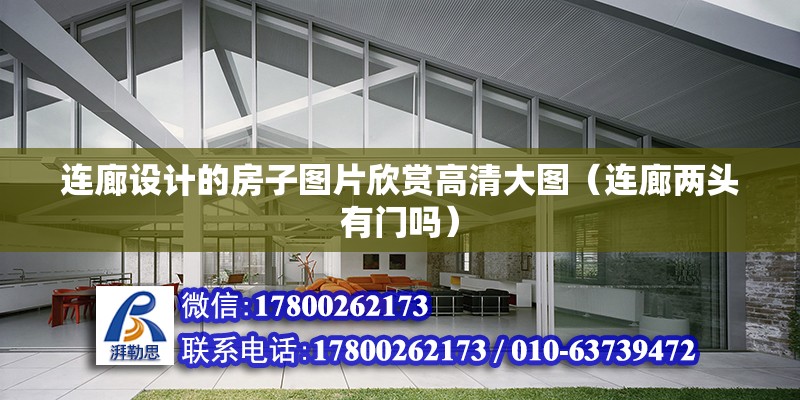 连廊设计的房子图片欣赏高清大图（连廊两头有门吗）

湃勒思

微信：17800262173

联系电话：17800262173 / 010-63739472